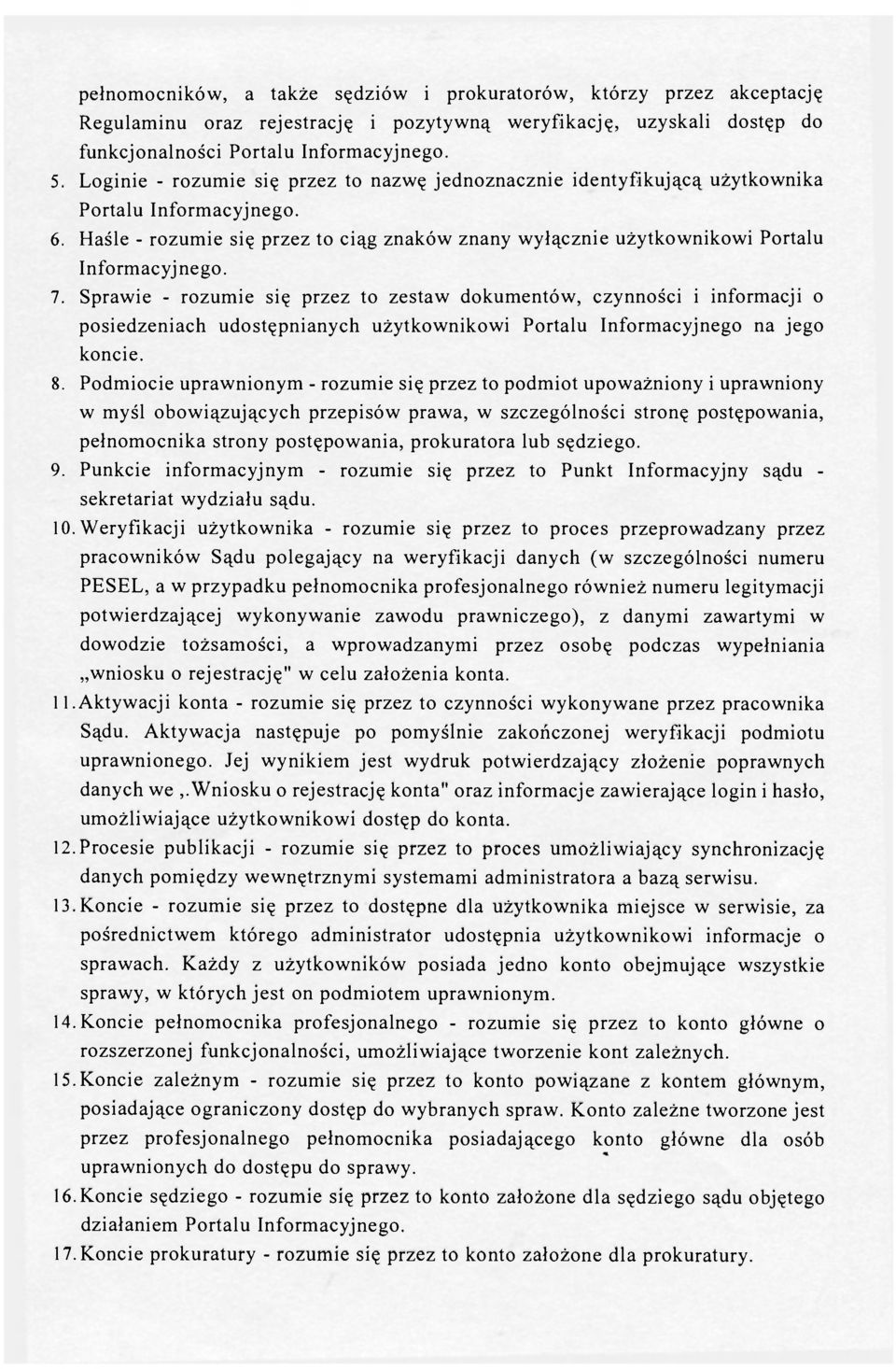 pełnomocników, a także sędziów i prokuratorów, którzy przez akceptację Regulaminu oraz rejestrację i pozytywną weryfikację, uzyskali dostęp do funkcjonalności Portalu Informacyjnego.

5. Loginie - rozumie się przez to nazwę jednoznacznie identyfikującą użytkownika Portalu Informacyjnego.

6. Haśle - rozumie się przez to ciąg znaków znany wyłącznie użytkownikowi Portalu Informacyjnego.

7. Sprawie - rozumie się przez to zestaw dokumentów, czynności i informacji o posiedzeniach udostępnianych użytkownikowi Portalu Informacyjnego na jego koncie.

8. Podmiocie uprawnionym - rozumie się przez to podmiot upoważniony i uprawniony w myśl obowiązujących przepisów prawa, w szczególności stronę postępowania, pełnomocnika strony postępowania, prokuratora lub sędziego.

9. Punkcie informacyjnym - rozumie się przez to Punkt Informacyjny sądu - sekretariat wydziału sądu.

10. Weryfikacji użytkownika - rozumie się przez to proces przeprowadzany przez pracowników Sądu polegający na weryfikacji danych (w szczególności numeru PESEL, a w przypadku pełnomocnika profesjonalnego również numeru legitymacji potwierdzającej wykonywanie zawodu prawniczego), z danymi zawartymi w dowodzie tożsamości, a wprowadzanymi przez osobę podczas wypełniania „wniosku o rejestrację" w celu założenia konta.

11. Aktywacji konta - rozumie się przez to czynności wykonywane przez pracownika Sądu. Aktywacja następuje po pomyślnie zakończonej weryfikacji podmiotu uprawnionego. Jej wynikiem jest wydruk potwierdzający złożenie poprawnych danych we ,.Wniosku o rejestrację konta" oraz informacje zawierające login i hasło, umożliwiające użytkownikowi dostęp do konta.

12. Procesie publikacji - rozumie się przez to proces umożliwiający synchronizację danych pomiędzy wewnętrznymi systemami administratora a bazą serwisu.

13. Koncie - rozumie się przez to dostępne dla użytkownika miejsce w serwisie, za pośrednictwem którego administrator udostępnia użytkownikowi informacje o sprawach. Każdy z użytkowników posiada jedno konto obejmujące wszystkie sprawy, w których jest on podmiotem uprawnionym.

14. Koncie pełnomocnika profesjonalnego - rozumie się przez to konto główne o rozszerzonej funkcjonalności, umożliwiające tworzenie kont zależnych.

15. Koncie zależnym - rozumie się przez to konto powiązane z kontem głównym, posiadające ograniczony dostęp do wybranych spraw. Konto zależne tworzone jest przez profesjonalnego pełnomocnika posiadającego konto główne dla osób uprawnionych do dostępu do sprawy.

16. Koncie sędziego - rozumie się przez to konto założone dla sędziego sądu objętego działaniem Portalu Informacyjnego.

17. Koncie prokuratury - rozumie się przez to konto założone dla prokuratury.